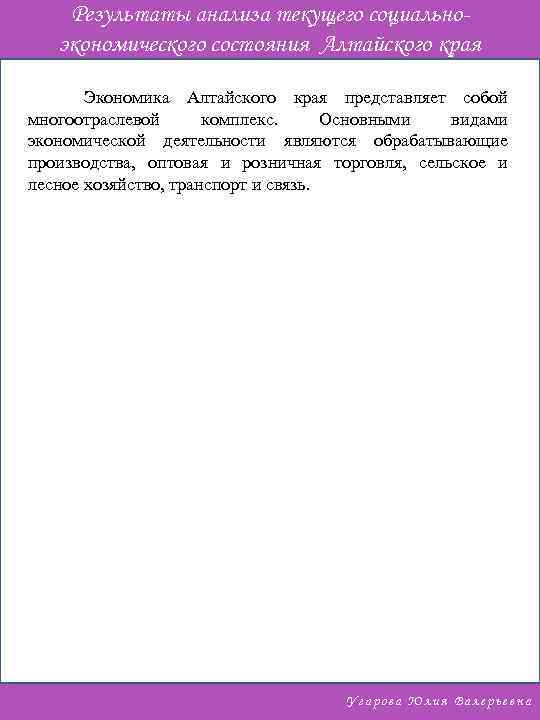 Результаты анализа текущего социально-экономического состояния Алтайского края

Экономика Алтайского края представляет собой многоотраслевой комплекс. Основными видами экономической деятельности являются обрабатывающие производства, оптовая и розничная торговля, сельское и лесное хозяйство, транспорт и связь.

Угарова Юлия Валерьевна